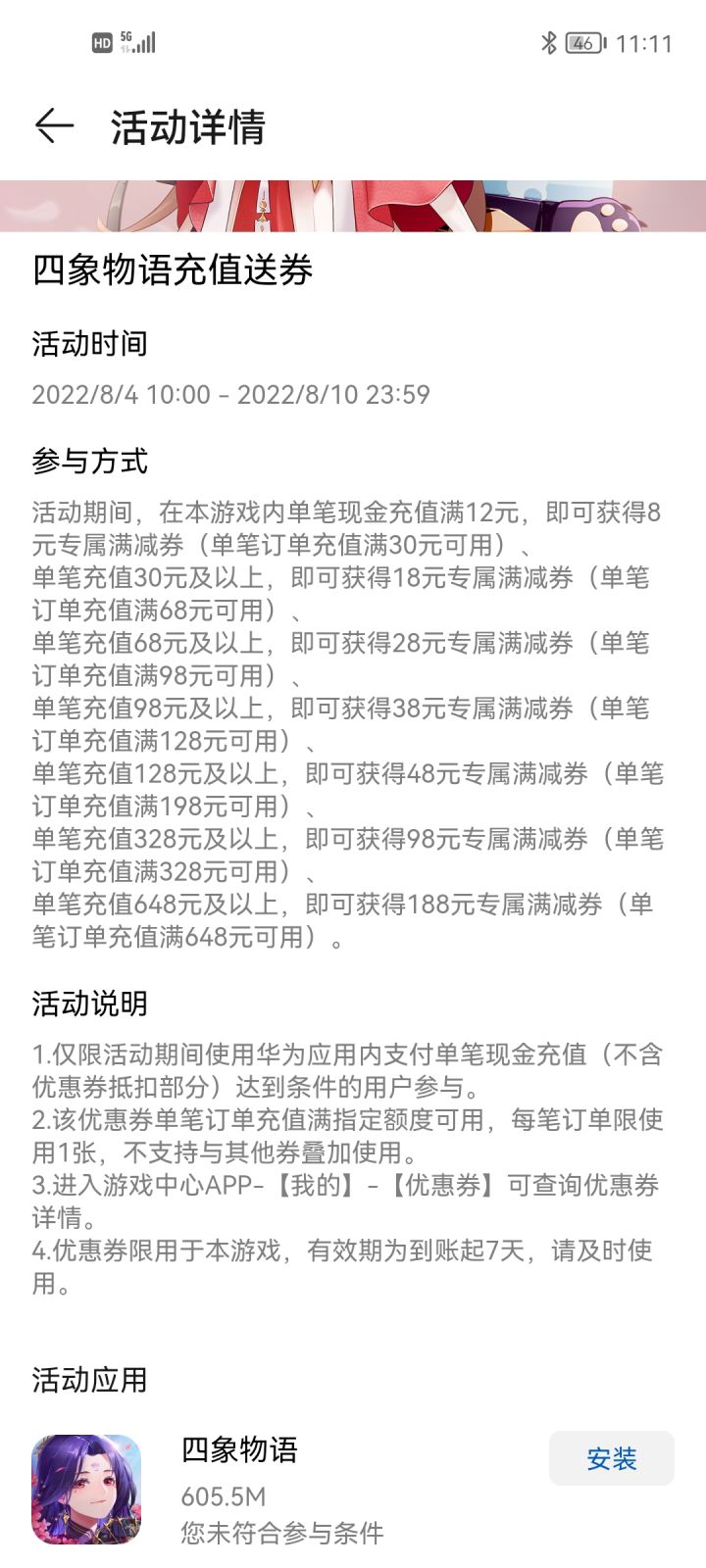 HD 5G 46 11:11

活动详情

四象物语充值送券

活动时间

2022/8/4 10:00 - 2022/8/10 23:59

参与方式

活动期间，在本游戏内单笔现金充值满12元，即可获得8元专属满减券（单笔订单充值满30元可用）、
单笔充值30元及以上，即可获得18元专属满减券（单笔订单充值满68元可用）、
单笔充值68元及以上，即可获得28元专属满减券（单笔订单充值满98元可用）、
单笔充值98元及以上，即可获得38元专属满减券（单笔订单充值满128元可用）、
单笔充值128元及以上，即可获得48元专属满减券（单笔订单充值满198元可用）、
单笔充值328元及以上，即可获得98元专属满减券（单笔订单充值满328元可用）、
单笔充值648元及以上，即可获得188元专属满减券（单笔订单充值满648元可用）。

活动说明

1.仅限活动期间使用华为应用内支付单笔现金充值（不含优惠券抵扣部分）达到条件的用户参与。
2.该优惠券单笔订单充值满指定额度可用，每笔订单限使用1张，不支持与其他券叠加使用。
3.进入游戏中心APP-【我的】-【优惠券】可查询优惠券详情。
4.优惠券限用于本游戏，有效期为到账起7天，请及时使用。

活动应用

四象物语
605.5M
您未符合参与条件

安装